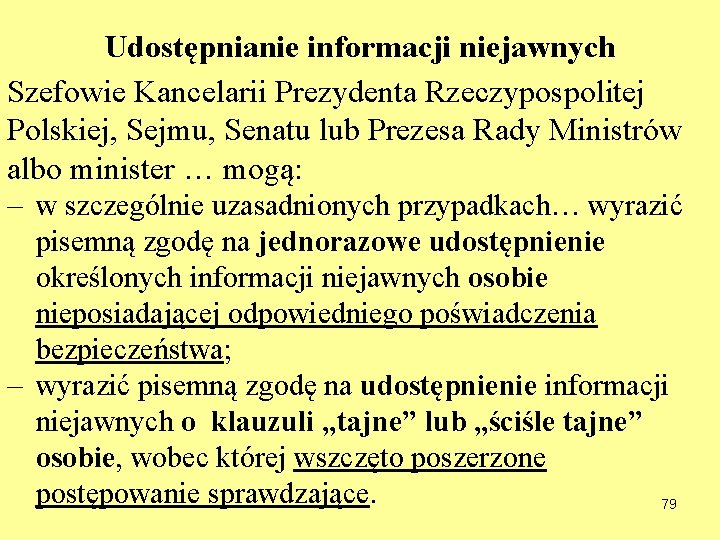 Udostępnianie informacji niejawnych

Szefowie Kancelarii Prezydenta Rzeczypospolitej Polskiej, Sejmu, Senatu lub Prezesa Rady Ministrów albo minister … mogą:

– w szczególnie uzasadnionych przypadkach… wyrazić pisemną zgodę na jednorazowe udostępnienie określonych informacji niejawnych osobie nieposiadającej odpowiedniego poświadczenia bezpieczeństwa;

– wyrazić pisemną zgodę na udostępnienie informacji niejawnych o klauzuli „tajne” lub „ściśle tajne” osobie, wobec której wszczęto poszerzone postępowanie sprawdzające.

79